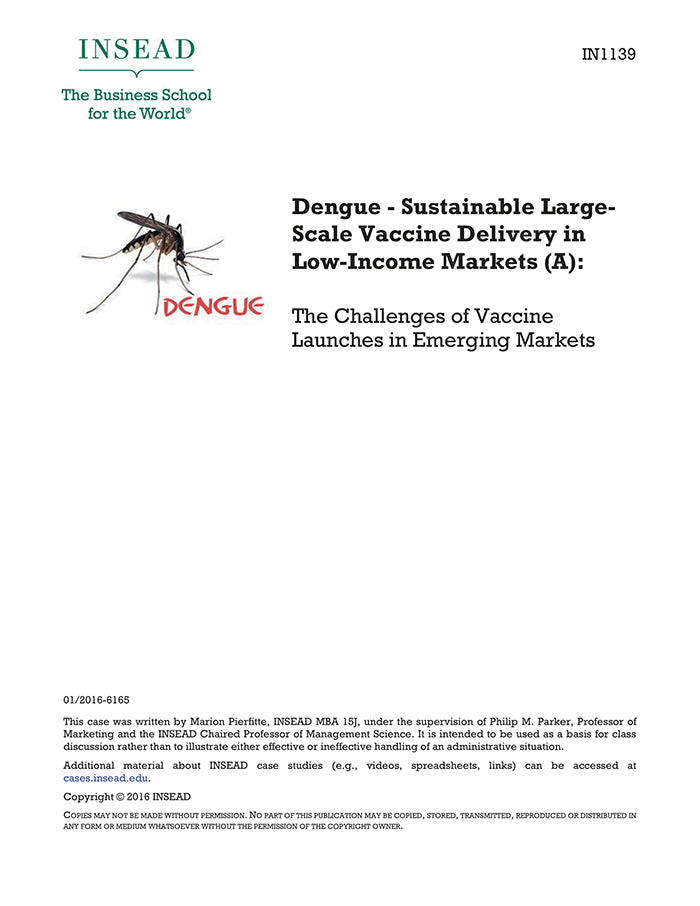 INSEAD

The Business School for the World®

IN1139

DENGUE

Dengue - Sustainable Large-Scale Vaccine Delivery in Low-Income Markets (A):

The Challenges of Vaccine Launches in Emerging Markets

01/2016-6165

This case was written by Marion Pierfitte, INSEAD MBA 15J, under the supervision of Philip M. Parker, Professor of Marketing and the INSEAD Chaired Professor of Management Science. It is intended to be used as a basis for class discussion rather than to illustrate either effective or ineffective handling of an administrative situation.

Additional material about INSEAD case studies (e.g., videos, spreadsheets, links) can be accessed at cases.insead.edu.

Copyright © 2016 INSEAD

COPIES MAY NOT BE MADE WITHOUT PERMISSION. NO PART OF THIS PUBLICATION MAY BE COPIED, STORED, TRANSMITTED, REPRODUCED OR DISTRIBUTED IN ANY FORM OR MEDIUM WHATSOEVER WITHOUT THE PERMISSION OF THE COPYRIGHT OWNER.